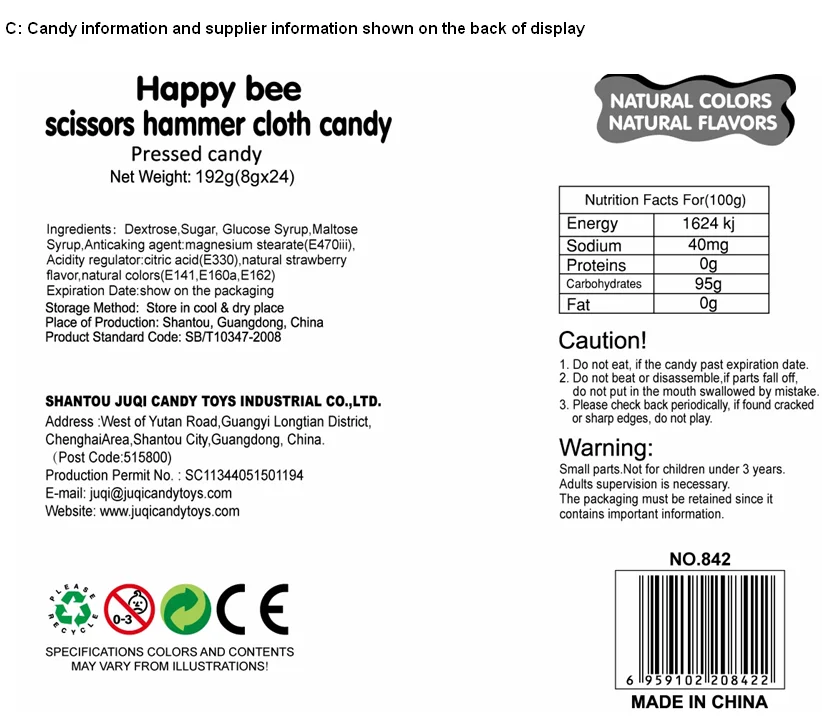 C: Candy information and supplier information shown on the back of display

Happy bee
scissors hammer cloth candy
Pressed candy
Net Weight: 192g(8gx24)

Ingredients: Dextrose,Sugar, Glucose Syrup,Maltose Syrup,Anticaking agent:magnesium stearate(E470iii), Acidity regulator:citric acid(E330),natural strawberry flavor,natural colors(E141,E160a,E162)
Expiration Date:show on the packaging
Storage Method: Store in cool & dry place
Place of Production: Shantou, Guangdong, China
Product Standard Code: SB/T10347-2008

SHANTOU JUQI CANDY TOYS INDUSTRIAL CO.,LTD.
Address :West of Yutan Road,Guangyi Longtian District, ChenghaiArea,Shantou City,Guangdong, China.
(Post Code:515800)
Production Permit No. : SC11344051501194
E-mail: juqi@juqicandytoys.com
Website: www.juqicandytoys.com

PLEASE RECYCLE
0-3
CE

SPECIFICATIONS COLORS AND CONTENTS MAY VARY FROM ILLUSTRATIONS!

NATURAL COLORS
NATURAL FLAVORS

| Nutrition Facts For(100g) | |
|---|---|
| Energy | 1624 kj |
| Sodium | 40mg |
| Proteins | 0g |
| Carbohydrates | 95g |
| Fat | 0g |

Caution!
1. Do not eat, if the candy past expiration date.
2. Do not beat or disassemble,if parts fall off, do not put in the mouth swallowed by mistake.
3. Please check back periodically, if found cracked or sharp edges, do not play.

Warning:
Small parts.Not for children under 3 years.
Adults supervision is necessary.
The packaging must be retained since it contains important information.

NO.842

6 959102 208422
MADE IN CHINA